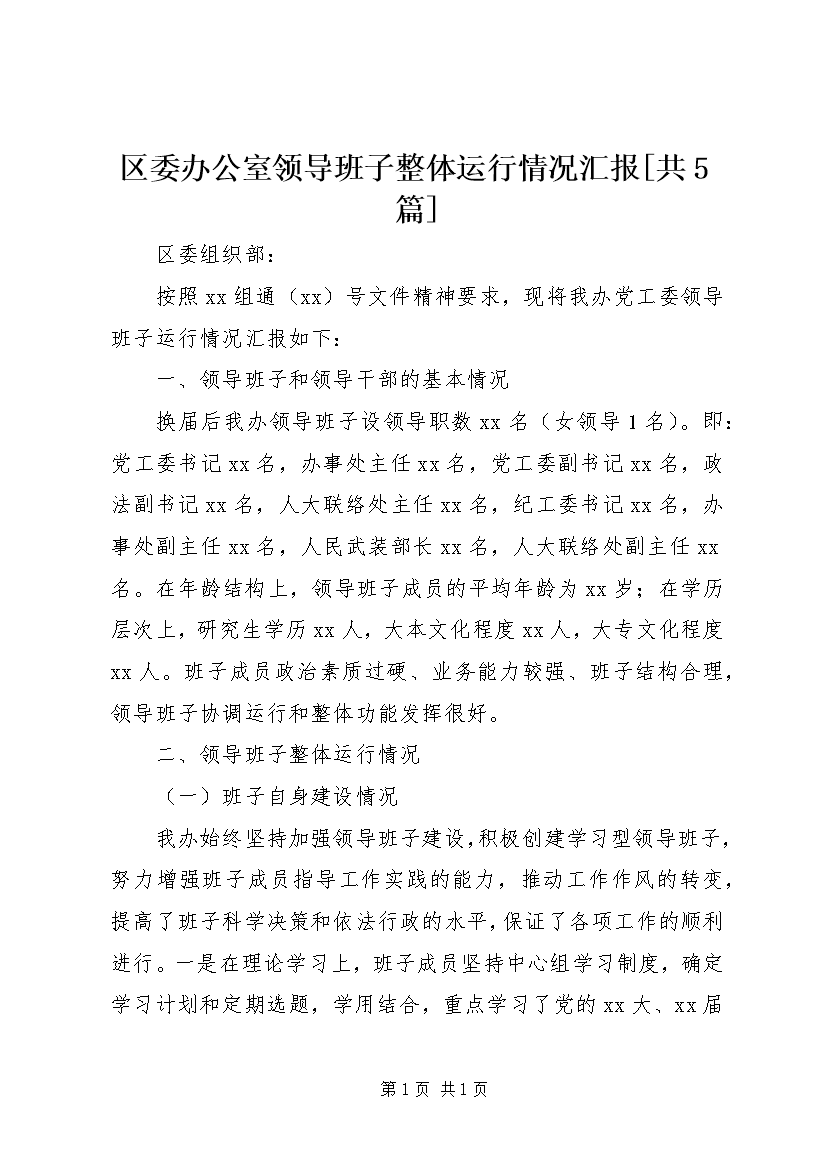 区委办公室领导班子整体运行情况汇报[共5篇]

区委组织部：

按照xx组通（xx）号文件精神要求，现将我办党工委领导班子运行情况汇报如下：

一、领导班子和领导干部的基本情况

换届后我办领导班子设领导职数xx名（女领导1名）。即：党工委书记xx名，办事处主任xx名，党工委副书记xx名，政法副书记xx名，人大联络处主任xx名，纪工委书记xx名，办事处副主任xx名，人民武装部长xx名，人大联络处副主任xx名。在年龄结构上，领导班子成员的平均年龄为xx岁；在学历层次上，研究生学历xx人，大本文化程度xx人，大专文化程度xx人。班子成员政治素质过硬、业务能力较强、班子结构合理，领导班子协调运行和整体功能发挥很好。

二、领导班子整体运行情况

（一）班子自身建设情况

我办始终坚持加强领导班子建设，积极创建学习型领导班子，努力增强班子成员指导工作实践的能力，推动工作作风的转变，提高了班子科学决策和依法行政的水平，保证了各项工作的顺利进行。一是在理论学习上，班子成员坚持中心组学习制度，确定学习计划和定期选题，学用结合，重点学习了党的xx大、xx届

第1页 共1页